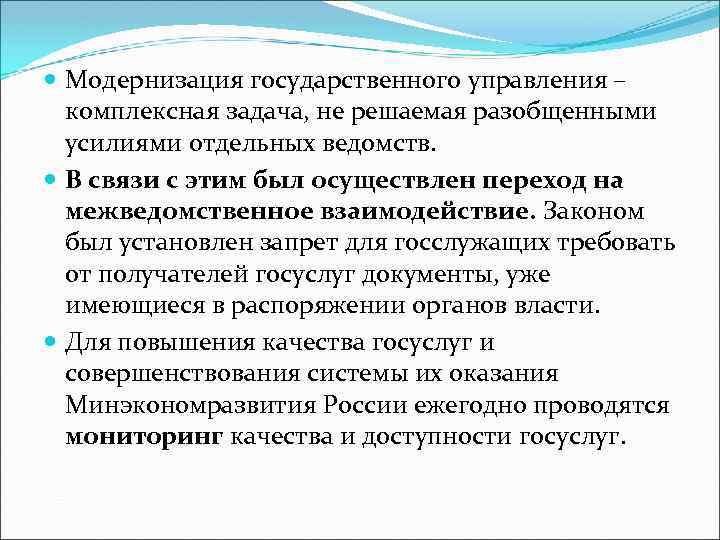 Модернизация государственного управления – комплексная задача, не решаемая разобщенными усилиями отдельных ведомств.

В связи с этим был осуществлен переход на межведомственное взаимодействие. Законом был установлен запрет для госслужащих требовать от получателей госуслуг документы, уже имеющиеся в распоряжении органов власти.

Для повышения качества госуслуг и совершенствования системы их оказания Минэкономразвития России ежегодно проводятся мониторинг качества и доступности госуслуг.